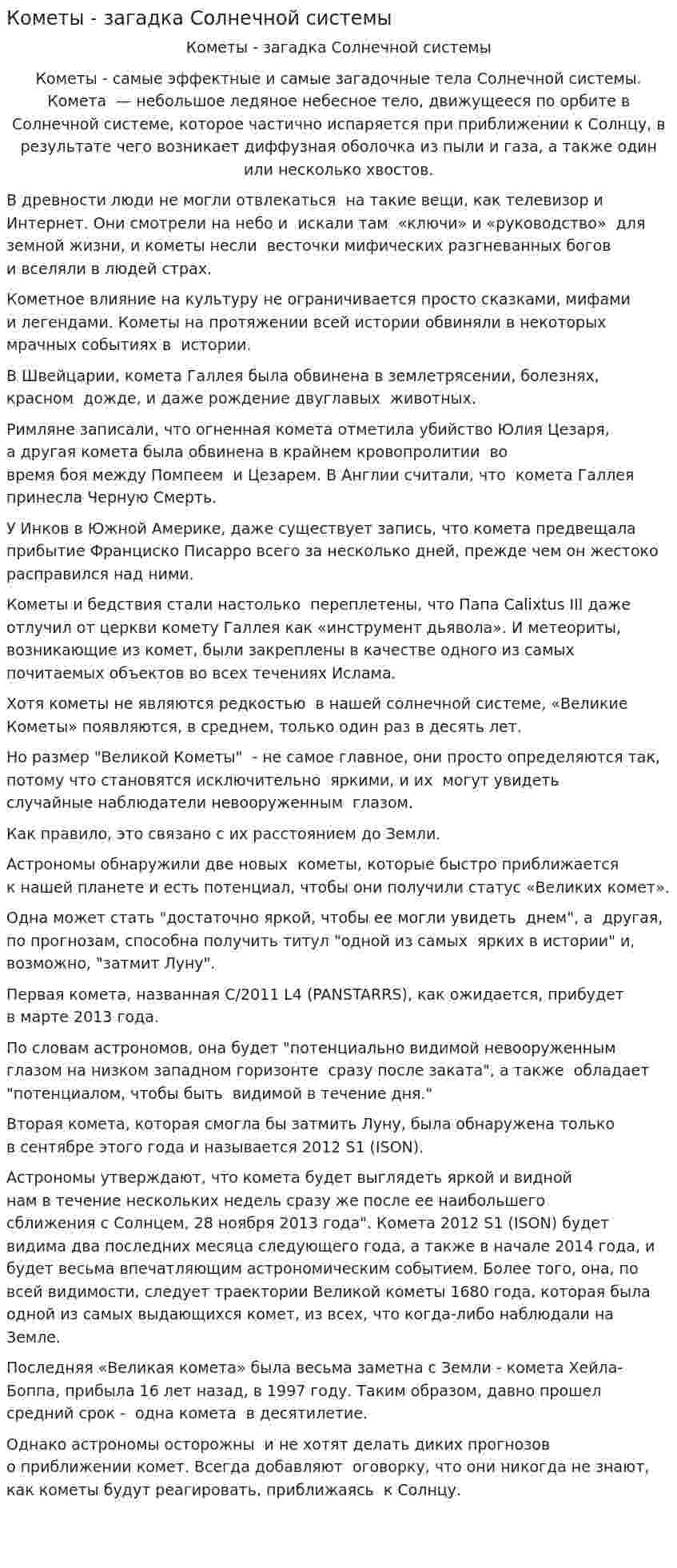 Кометы - загадка Солнечной системы

Кометы - загадка Солнечной системы

Кометы - самые эффектные и самые загадочные тела Солнечной системы. Комета — небольшое ледяное небесное тело, движущееся по орбите в Солнечной системе, которое частично испаряется при приближении к Солнцу, в результате чего возникает диффузная оболочка из пыли и газа, а также один или несколько хвостов.

В древности люди не могли отвлекаться на такие вещи, как телевизор и Интернет. Они смотрели на небо и искали там «ключи» и «руководство» для земной жизни, и кометы несли весточки мифических разгневанных богов и вселяли в людей страх.

Кометное влияние на культуру не ограничивается просто сказками, мифами и легендами. Кометы на протяжении всей истории обвиняли в некоторых мрачных событиях в истории.

В Швейцарии, комета Галлея была обвинена в землетрясении, болезнях, красном дожде, и даже рождение двуглавых животных.

Римляне записали, что огненная комета отметила убийство Юлия Цезаря, а другая комета была обвинена в крайнем кровопролитии во время боя между Помпеем и Цезарем. В Англии считали, что комета Галлея принесла Черную Смерть.

У Инков в Южной Америке, даже существует запись, что комета предвещала прибытие Франциско Писарро всего за несколько дней, прежде чем он жестоко расправился над ними.

Кометы и бедствия стали настолько переплетены, что Папа Calixtus III даже отлучил от церкви комету Галлея как «инструмент дьявола». И метеориты, возникающие из комет, были закреплены в качестве одного из самых почитаемых объектов во всех течениях Ислама.

Хотя кометы не являются редкостью в нашей солнечной системе, «Великие Кометы» появляются, в среднем, только один раз в десять лет.

Но размер "Великой Кометы" - не самое главное, они просто определяются так, потому что становятся исключительно яркими, и их могут увидеть случайные наблюдатели невооруженным глазом.

Как правило, это связано с их расстоянием до Земли.

Астрономы обнаружили две новых кометы, которые быстро приближается к нашей планете и есть потенциал, чтобы они получили статус «Великих комет».

Одна может стать "достаточно яркой, чтобы ее могли увидеть днем", а другая, по прогнозам, способна получить титул "одной из самых ярких в истории" и, возможно, "затмит Луну".

Первая комета, названная C/2011 L4 (PANSTARRS), как ожидается, прибудет в марте 2013 года.

По словам астрономов, она будет "потенциально видимой невооруженным глазом на низком западном горизонте сразу после заката", а также обладает "потенциалом, чтобы быть видимой в течение дня."

Вторая комета, которая смогла бы затмить Луну, была обнаружена только в сентябре этого года и называется 2012 S1 (ISON).

Астрономы утверждают, что комета будет выглядеть яркой и видной нам в течение нескольких недель сразу же после ее наибольшего сближения с Солнцем, 28 ноября 2013 года". Комета 2012 S1 (ISON) будет видима два последних месяца следующего года, а также в начале 2014 года, и будет весьма впечатляющим астрономическим событием. Более того, она, по всей видимости, следует траектории Великой кометы 1680 года, которая была одной из самых выдающихся комет, из всех, что когда-либо наблюдали на Земле.

Последняя «Великая комета» была весьма заметна с Земли - комета Хейла-Боппа, прибыла 16 лет назад, в 1997 году. Таким образом, давно прошел средний срок - одна комета в десятилетие.

Однако астрономы осторожны и не хотят делать диких прогнозов о приближении комет. Всегда добавляют оговорку, что они никогда не знают, как кометы будут реагировать, приближаясь к Солнцу.